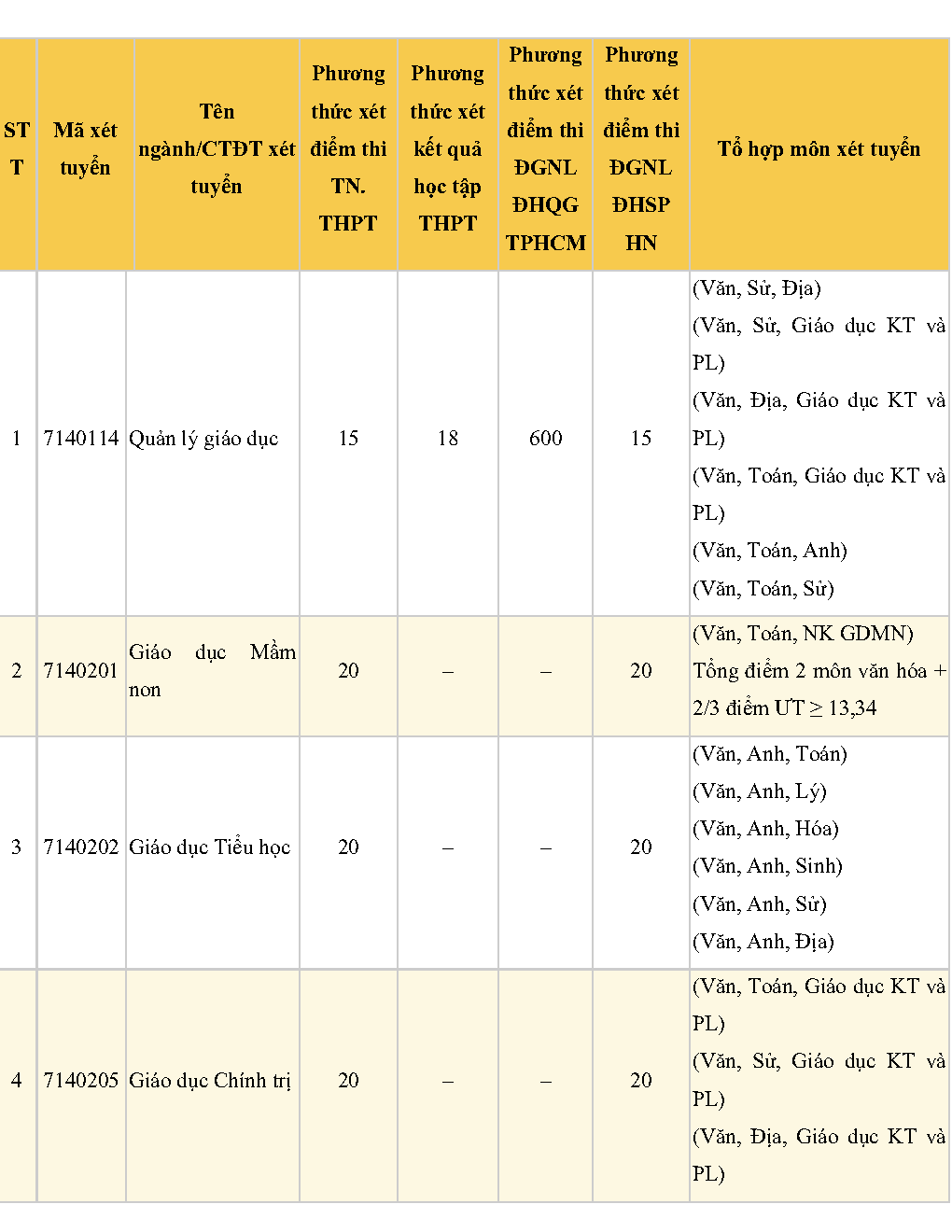 | STT | Mã xét tuyển | Tên ngành/CTĐT xét tuyển | Phương thức xét điểm thi TN. THPT | Phương thức xét kết quả học tập THPT | Phương thức xét điểm thi ĐGNL ĐHQG TPHCM | Phương thức xét điểm thi ĐGNL ĐHSP HN | Tổ hợp môn xét tuyển |
|---|---|---|---|---|---|---|---|
| 1 | 7140114 | Quản lý giáo dục | 15 | 18 | 600 | 15 | (Văn, Sử, Địa) (Văn, Sử, Giáo dục KT và PL) (Văn, Địa, Giáo dục KT và PL) (Văn, Toán, Giáo dục KT và PL) (Văn, Toán, Anh) (Văn, Toán, Sử) |
| 2 | 7140201 | Giáo dục Mầm non | 20 | – | – | 20 | (Văn, Toán, NK GDMN) Tổng điểm 2 môn văn hóa + 2/3 điểm ƯT ≥ 13,34 |
| 3 | 7140202 | Giáo dục Tiểu học | 20 | – | – | 20 | (Văn, Anh, Toán) (Văn, Anh, Lý) (Văn, Anh, Hóa) (Văn, Anh, Sinh) (Văn, Anh, Sử) (Văn, Anh, Địa) |
| 4 | 7140205 | Giáo dục Chính trị | 20 | – | – | 20 | (Văn, Toán, Giáo dục KT và PL) (Văn, Sử, Giáo dục KT và PL) (Văn, Địa, Giáo dục KT và PL) |